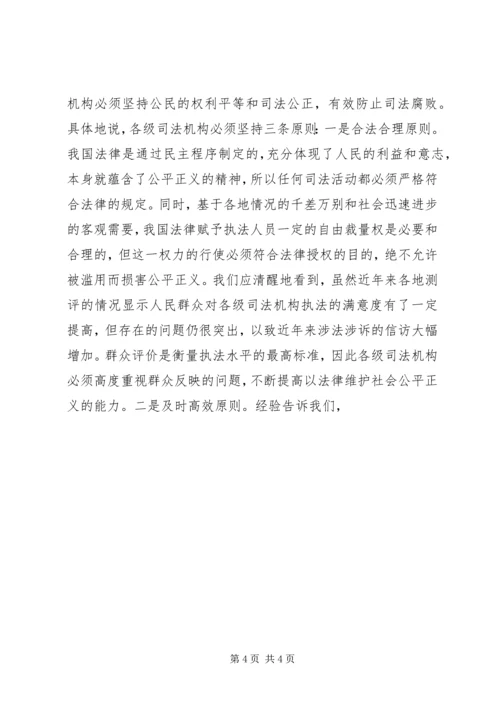 机构必须坚持公民的权利平等和司法公正，有效防止司法腐败。具体地说，各级司法机构必须坚持三条原则：一是合法合理原则。我国法律是通过民主程序制定的，充分体现了人民的利益和意志，本身就蕴含了公平正义的精神，所以任何司法活动都必须严格符合法律的规定。同时，基于各地情况的千差万别和社会迅速进步的客观需要，我国法律赋予执法人员一定的自由裁量权是必要和合理的，但这一权力的行使必须符合法律授权的目的，绝不允许被滥用而损害公平正义。我们应清醒地看到，虽然近年来各地测评的情况显示人民群众对各级司法机构执法的满意度有了一定提高，但存在的问题仍很突出，以致近年来涉法涉诉的信访大幅增加。群众评价是衡量执法水平的最高标准，因此各级司法机构必须高度重视群众反映的问题，不断提高以法律维护社会公平正义的能力。二是及时高效原则。经验告诉我们，

第 4 页 共 4 页